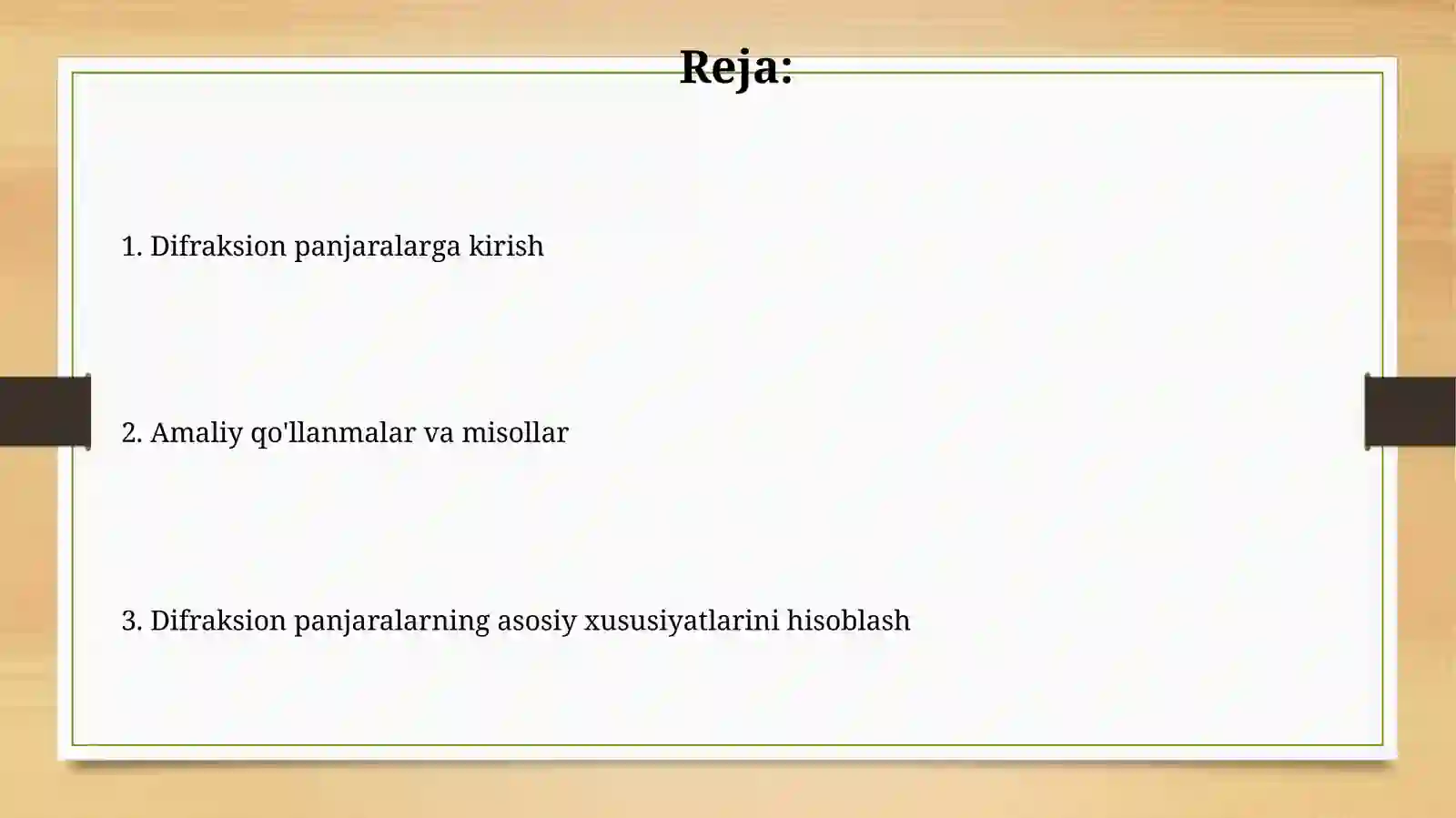 Reja:

1. Difraksion panjaralarga kirish

2. Amaliy qo'llanmalar va misollar

3. Difraksion panjaralarning asosiy xususiyatlarini hisoblash